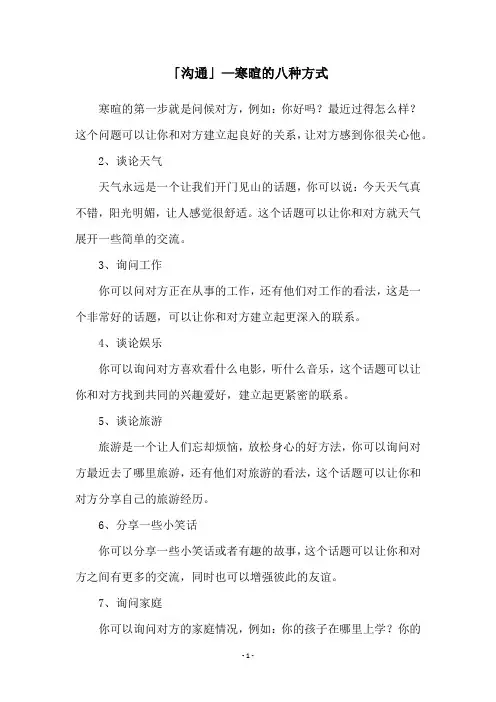 「沟通」—寒暄的八种方式

寒暄的第一步就是问候对方，例如：你好吗？最近过得怎么样？这个问题可以让你和对方建立起良好的关系，让对方感到你很关心他。

2、谈论天气

天气永远是一个让我们开门见山的话题，你可以说：今天天气真不错，阳光明媚，让人感觉很舒适。这个话题可以让你和对方就天气展开一些简单的交流。

3、询问工作

你可以问对方正在从事的工作，还有他们对工作的看法，这是一个非常好的话题，可以让你和对方建立起更深入的联系。

4、谈论娱乐

你可以询问对方喜欢看什么电影，听什么音乐，这个话题可以让你和对方找到共同的兴趣爱好，建立起更紧密的联系。

5、谈论旅游

旅游是一个让人们忘却烦恼，放松身心的好方法，你可以询问对方最近去了哪里旅游，还有他们对旅游的看法，这个话题可以让你和对方分享自己的旅游经历。

6、分享一些小笑话

你可以分享一些小笑话或者有趣的故事，这个话题可以让你和对方之间有更多的交流，同时也可以增强彼此的友谊。

7、询问家庭

你可以询问对方的家庭情况，例如：你的孩子在哪里上学？你的

- 1 -